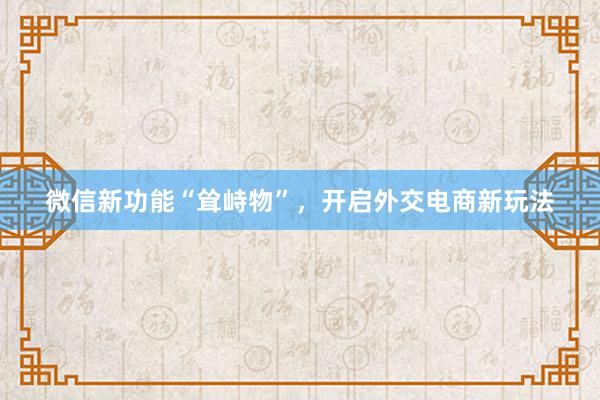 微信新功能“耸峙物”，开启外交电商新玩法